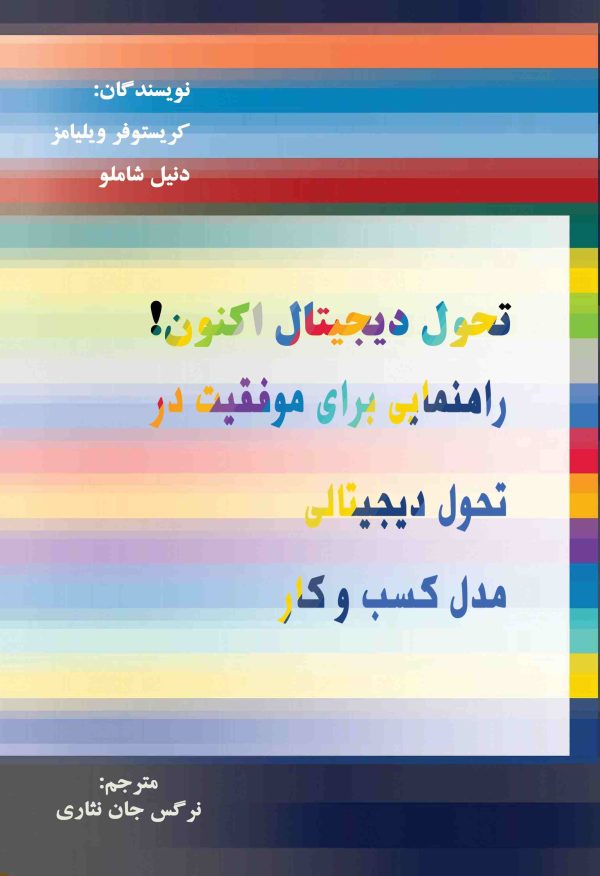 نویسندگان:
کریستوفر ویلیامز
دنیل شاملو

تحول دیجیتال اکنون!
راهنمایی برای موفقیت در
تحول دیجیتالی
مدل کسب و کار

مترجم:
نرگس جان نثاری